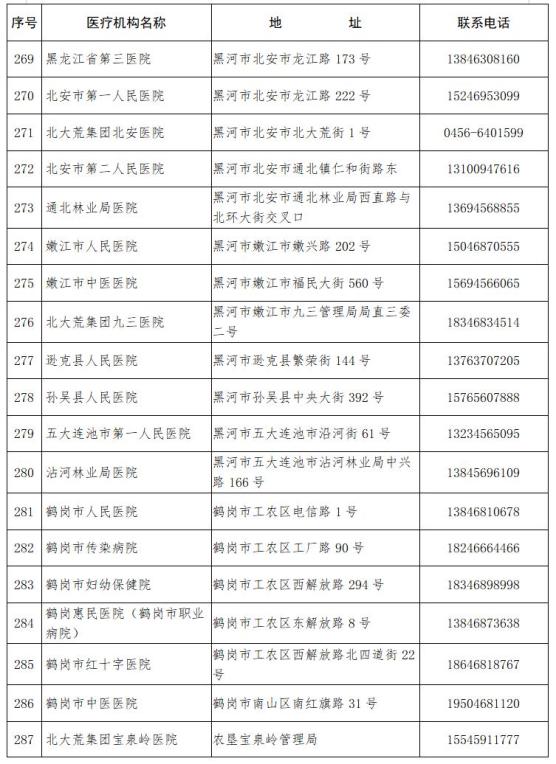 | 序号 | 医疗机构名称 | 地　　址 | 联系电话 |
|---|---|---|---|
| 269 | 黑龙江省第三医院 | 黑河市北安市龙江路 173 号 | 13846308160 |
| 270 | 北安市第一人民医院 | 黑河市北安市龙江路 222 号 | 15246953099 |
| 271 | 北大荒集团北安医院 | 黑河市北安市北大荒街 1 号 | 0456-6401599 |
| 272 | 北安市第二人民医院 | 黑河市北安市通北镇仁和街路东 | 13100947616 |
| 273 | 通北林业局医院 | 黑河市北安市通北林业局西直路与北环大街交叉口 | 13694568855 |
| 274 | 嫩江市人民医院 | 黑河市嫩江市嫩兴路 202 号 | 15046870555 |
| 275 | 嫩江市中医医院 | 黑河市嫩江市福民大街 560 号 | 15694566065 |
| 276 | 北大荒集团九三医院 | 黑河市嫩江市九三管理局局直三委二号 | 18346834514 |
| 277 | 逊克县人民医院 | 黑河市逊克县繁荣街 144 号 | 13763707205 |
| 278 | 孙吴县人民医院 | 黑河市孙吴县中央大街 392 号 | 15765607888 |
| 279 | 五大连池市第一人民医院 | 黑河市五大连池市沿河街 61 号 | 13234565095 |
| 280 | 沾河林业局医院 | 黑河市五大连池市沾河林业局中兴路 166 号 | 13845696109 |
| 281 | 鹤岗市人民医院 | 鹤岗市工农区电信路 1 号 | 13846810678 |
| 282 | 鹤岗市传染病院 | 鹤岗市工农区工厂路 90 号 | 18246664466 |
| 283 | 鹤岗市妇幼保健院 | 鹤岗市工农区西解放路 294 号 | 18346898998 |
| 284 | 鹤岗惠民医院（鹤岗市职业病院） | 鹤岗市工农区东解放路 8 号 | 13846873638 |
| 285 | 鹤岗市红十字医院 | 鹤岗市工农区西解放路北四道街 22 号 | 18646818767 |
| 286 | 鹤岗市中医医院 | 鹤岗市南山区南红旗路 31 号 | 19504681120 |
| 287 | 北大荒集团宝泉岭医院 | 农垦宝泉岭管理局 | 15545911777 |